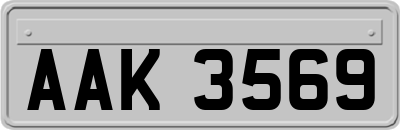 AAK 3569